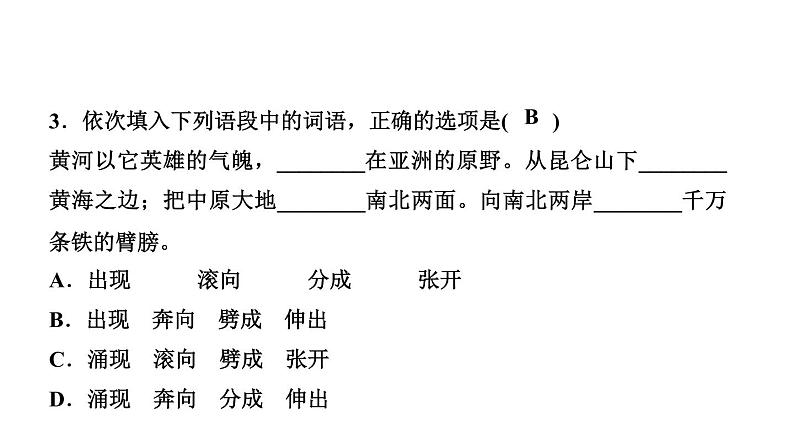 3．依次填入下列语段中的词语，正确的选项是( B )

黄河以它英雄的气魄，________在亚洲的原野。从昆仑山下________黄海之边；把中原大地________南北两面。向南北两岸________千万条铁的臂膀。

A．出现　滚向　分成　张开

B．出现　奔向　劈成　伸出

C．涌现　滚向　劈成　张开

D．涌现　奔向　分成　伸出